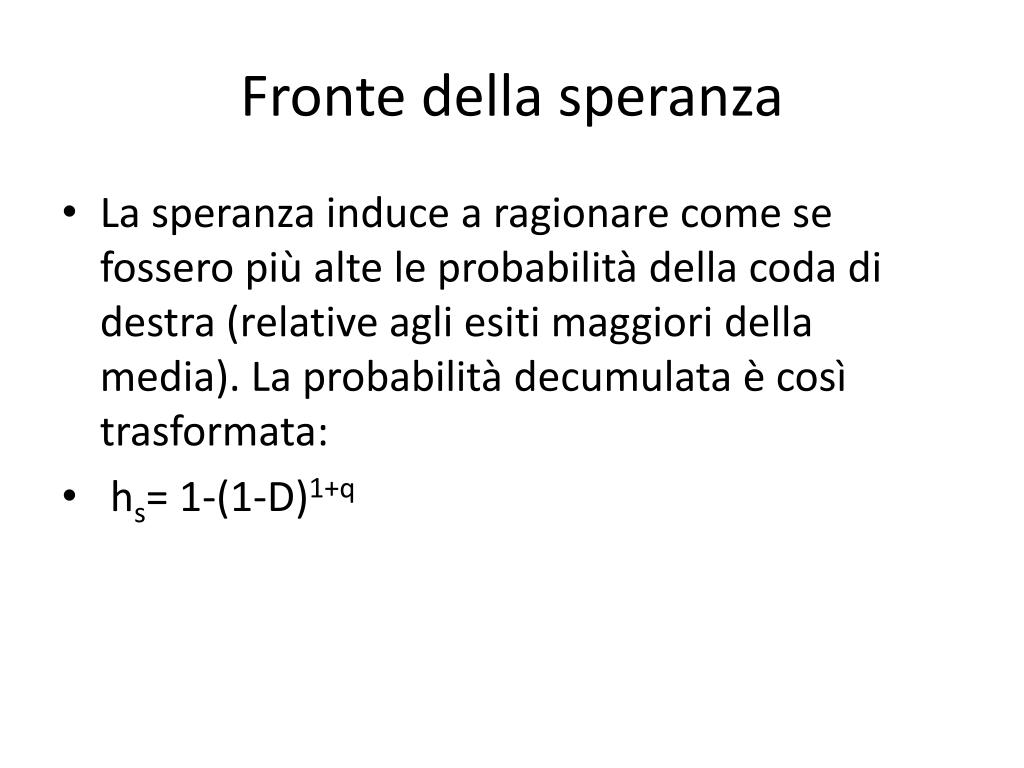 Fronte della speranza

• La speranza induce a ragionare come se fossero più alte le probabilità della coda di destra (relative agli esiti maggiori della media). La probabilità decumulata è così trasformata:
• $h_s= 1-(1-D)^{1+q}$